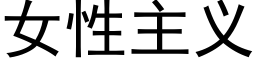 女性主义